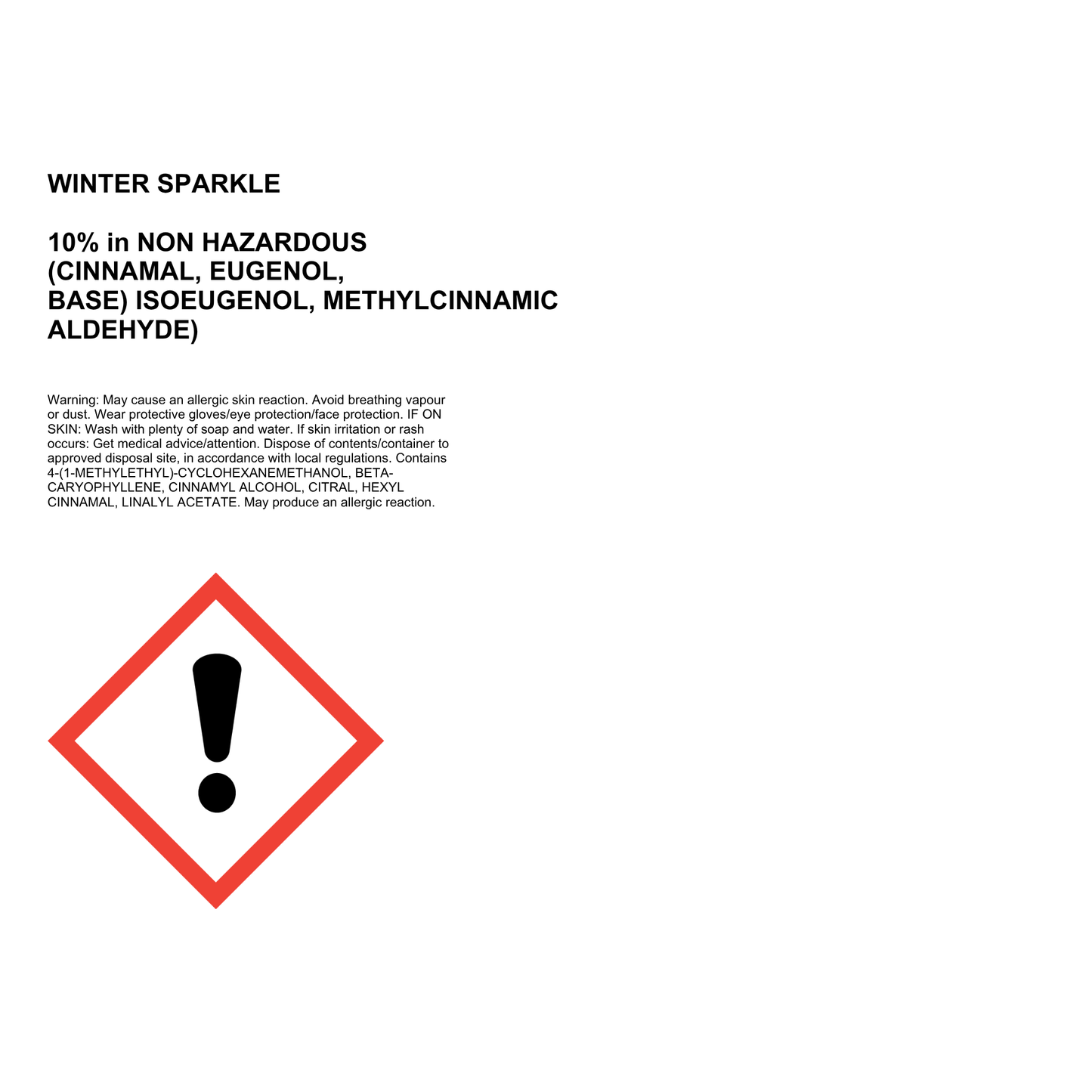 WINTER SPARKLE

10% in NON HAZARDOUS
(CINNAMAL, EUGENOL,
BASE) ISOEUGENOL, METHYLCINNAMIC
ALDEHYDE)

Warning: May cause an allergic skin reaction. Avoid breathing vapour or dust. Wear protective gloves/eye protection/face protection. IF ON SKIN: Wash with plenty of soap and water. If skin irritation or rash occurs: Get medical advice/attention. Dispose of contents/container to approved disposal site, in accordance with local regulations. Contains 4-(1-METHYLETHYL)-CYCLOHEXANEMETHANOL, BETA-CARYOPHYLLENE, CINNAMYL ALCOHOL, CITRAL, HEXYL CINNAMAL, LINALYL ACETATE. May produce an allergic reaction.